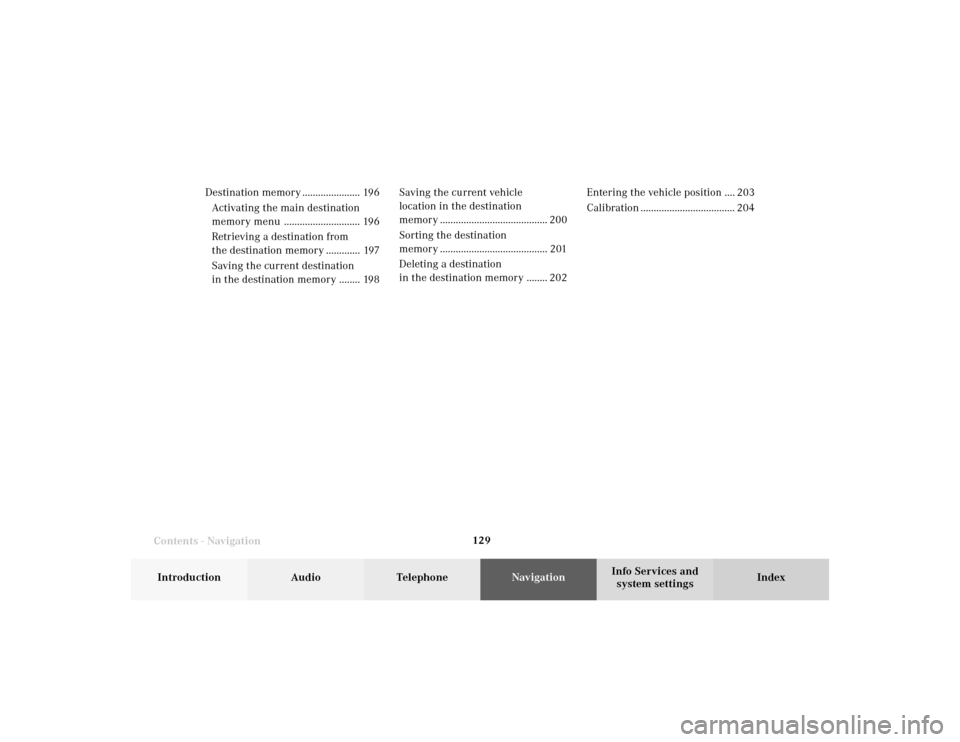 Destination memory 196

Activating the main destination memory menu 196

Retrieving a destination from the destination memory 197

Saving the current destination in the destination memory 198

Saving the current vehicle location in the destination memory 200

Sorting the destination memory 201

Deleting a destination in the destination memory 202

Entering the vehicle position 203

Calibration 204

Contents - Navigation

129

Introduction

Audio

Telephone

Navigation

Info Services and system settings

Index

carmanualsonline.info